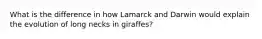 What is the difference in how Lamarck and Darwin would explain the evolution of long necks in giraffes?